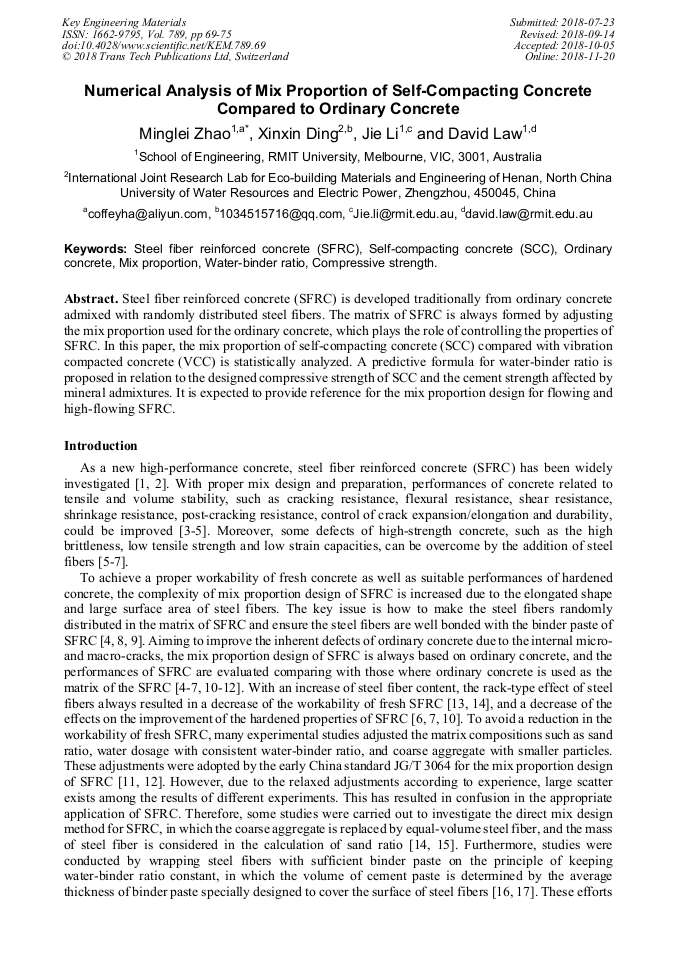 Key Engineering Materials
ISSN: 1662-9795, Vol. 789, pp 69-75
doi:10.4028/www.scientific.net/KEM.789.69
© 2018 Trans Tech Publications Ltd, Switzerland

Submitted: 2018-07-23
Revised: 2018-09-14
Accepted: 2018-10-05
Online: 2018-11-20

Numerical Analysis of Mix Proportion of Self-Compacting Concrete Compared to Ordinary Concrete

Minglei Zhao$^{1,a*}$, Xinxin Ding$^{2,b}$, Jie Li$^{1,c}$ and David Law$^{1,d}$

$^1$School of Engineering, RMIT University, Melbourne, VIC, 3001, Australia

$^2$International Joint Research Lab for Eco-building Materials and Engineering of Henan, North China University of Water Resources and Electric Power, Zhengzhou, 450045, China

$^a$coffeyha@aliyun.com, $^b$1034515716@qq.com, $^c$Jie.li@rmit.edu.au, $^d$david.law@rmit.edu.au

Keywords: Steel fiber reinforced concrete (SFRC), Self-compacting concrete (SCC), Ordinary concrete, Mix proportion, Water-binder ratio, Compressive strength.

Abstract. Steel fiber reinforced concrete (SFRC) is developed traditionally from ordinary concrete admixed with randomly distributed steel fibers. The matrix of SFRC is always formed by adjusting the mix proportion used for the ordinary concrete, which plays the role of controlling the properties of SFRC. In this paper, the mix proportion of self-compacting concrete (SCC) compared with vibration compacted concrete (VCC) is statistically analyzed. A predictive formula for water-binder ratio is proposed in relation to the designed compressive strength of SCC and the cement strength affected by mineral admixtures. It is expected to provide reference for the mix proportion design for flowing and high-flowing SFRC.

Introduction

As a new high-performance concrete, steel fiber reinforced concrete (SFRC) has been widely investigated [1, 2]. With proper mix design and preparation, performances of concrete related to tensile and volume stability, such as cracking resistance, flexural resistance, shear resistance, shrinkage resistance, post-cracking resistance, control of crack expansion/elongation and durability, could be improved [3-5]. Moreover, some defects of high-strength concrete, such as the high brittleness, low tensile strength and low strain capacities, can be overcome by the addition of steel fibers [5-7].

To achieve a proper workability of fresh concrete as well as suitable performances of hardened concrete, the complexity of mix proportion design of SFRC is increased due to the elongated shape and large surface area of steel fibers. The key issue is how to make the steel fibers randomly distributed in the matrix of SFRC and ensure the steel fibers are well bonded with the binder paste of SFRC [4, 8, 9]. Aiming to improve the inherent defects of ordinary concrete due to the internal micro- and macro-cracks, the mix proportion design of SFRC is always based on ordinary concrete, and the performances of SFRC are evaluated comparing with those where ordinary concrete is used as the matrix of the SFRC [4-7, 10-12]. With an increase of steel fiber content, the rack-type effect of steel fibers always resulted in a decrease of the workability of fresh SFRC [13, 14], and a decrease of the effects on the improvement of the hardened properties of SFRC [6, 7, 10]. To avoid a reduction in the workability of fresh SFRC, many experimental studies adjusted the matrix compositions such as sand ratio, water dosage with consistent water-binder ratio, and coarse aggregate with smaller particles. These adjustments were adopted by the early China standard JG/T 3064 for the mix proportion design of SFRC [11, 12]. However, due to the relaxed adjustments according to experience, large scatter exists among the results of different experiments. This has resulted in confusion in the appropriate application of SFRC. Therefore, some studies were carried out to investigate the direct mix design method for SFRC, in which the coarse aggregate is replaced by equal-volume steel fiber, and the mass of steel fiber is considered in the calculation of sand ratio [14, 15]. Furthermore, studies were conducted by wrapping steel fibers with sufficient binder paste on the principle of keeping water-binder ratio constant, in which the volume of cement paste is determined by the average thickness of binder paste specially designed to cover the surface of steel fibers [16, 17]. These efforts